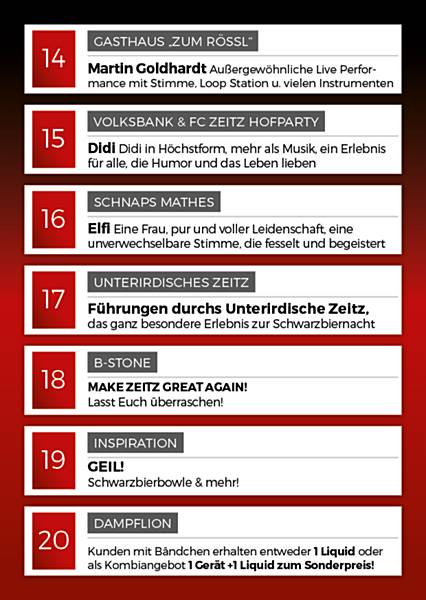 14

GASTHAUS „ZUM RÖSSL"

Martin Goldhardt Außergewöhnliche Live Performance mit Stimme, Loop Station u. vielen Instrumenten

15

VOLKSBANK & FC ZEITZ HOFPARTY

Didi Didi in Höchstform, mehr als Musik, ein Erlebnis für alle, die Humor und das Leben lieben

16

SCHNAPS MATHES

Elfi Eine Frau, pur und voller Leidenschaft, eine unverwechselbare Stimme, die fesselt und begeistert

17

UNTERIRDISCHES ZEITZ

Führungen durchs Unterirdische Zeitz, das ganz besondere Erlebnis zur Schwarzbiernacht

18

B-STONE

MAKE ZEITZ GREAT AGAIN! Lasst Euch überraschen!

19

INSPIRATION

GEIL! Schwarzbierbowle & mehr!

20

DAMPFLION

Kunden mit Bändchen erhalten entweder 1 Liquid oder als Kombiangebot 1 Gerät +1 Liquid zum Sonderpreis!